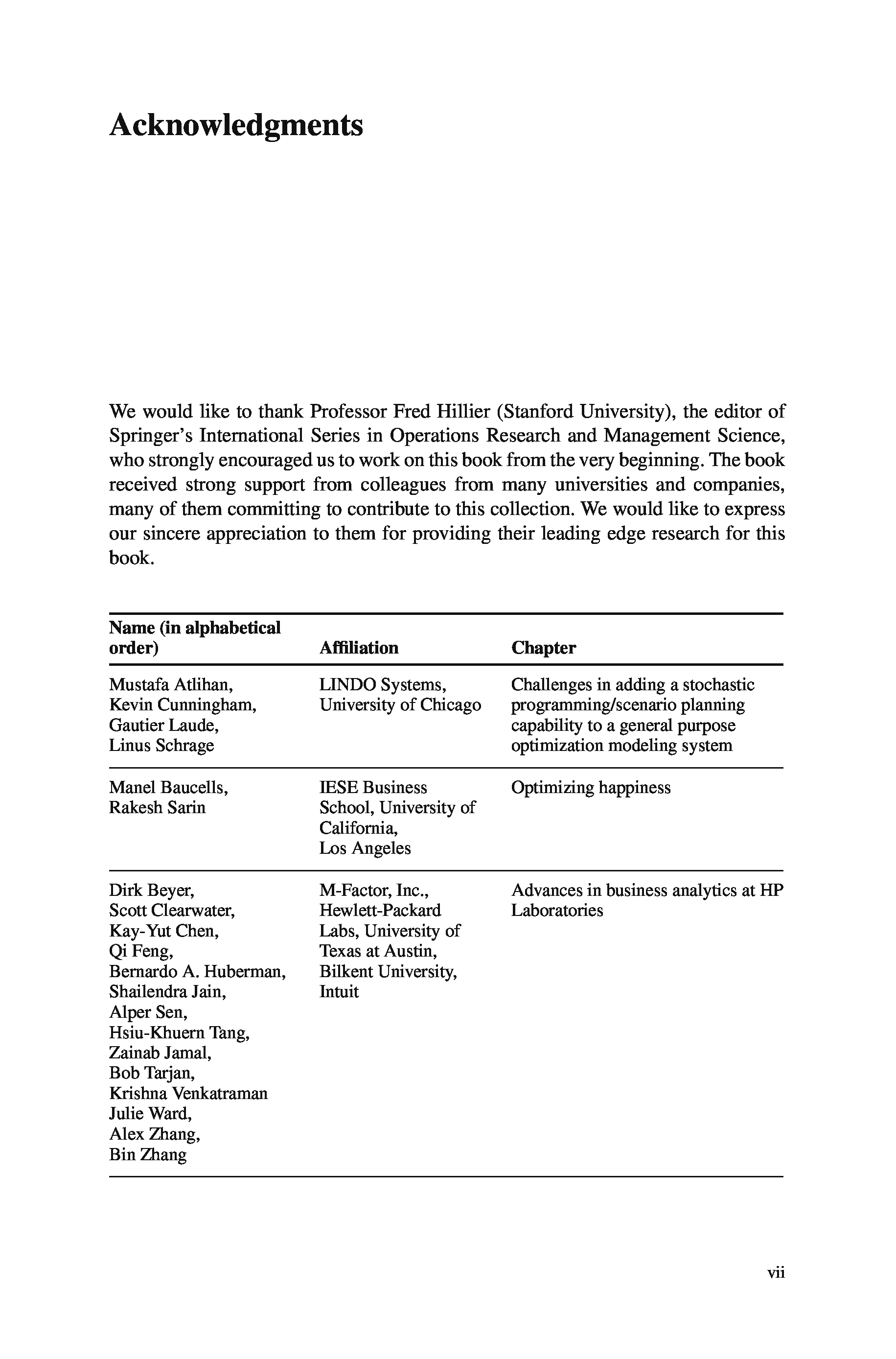 Acknowledgments

We would like to thank Professor Fred Hillier (Stanford University), the editor of Springer's International Series in Operations Research and Management Science, who strongly encouraged us to work on this book from the very beginning. The book received strong support from colleagues from many universities and companies, many of them committing to contribute to this collection. We would like to express our sincere appreciation to them for providing their leading edge research for this book.

| Name (in alphabetical order) | Affiliation | Chapter |
|---|---|---|
| Mustafa Atlihan, Kevin Cunningham, Gautier Laude, Linus Schrage | LINDO Systems, University of Chicago | Challenges in adding a stochastic programming/scenario planning capability to a general purpose optimization modeling system |
| Manel Baucells, Rakesh Sarin | IESE Business School, University of California, Los Angeles | Optimizing happiness |
| Dirk Beyer, Scott Clearwater, Kay-Yut Chen, Qi Feng, Bernardo A. Huberman, Shailendra Jain, Alper Sen, Hsiu-Khuern Tang, Zainab Jamal, Bob Tarjan, Krishna Venkatraman Julie Ward, Alex Zhang, Bin Zhang | M-Factor, Inc., Hewlett-Packard Labs, University of Texas at Austin, Bilkent University, Intuit | Advances in business analytics at HP Laboratories |

vii